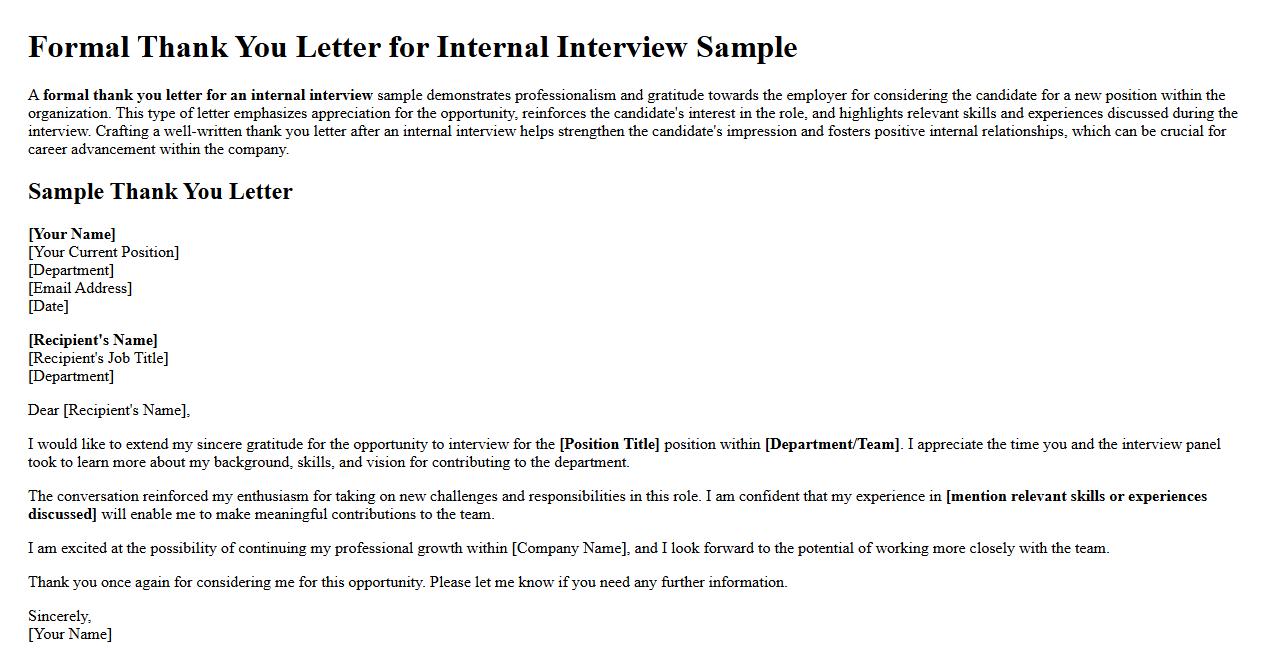 Formal Thank You Letter for Internal Interview Sample

A formal thank you letter for an internal interview sample demonstrates professionalism and gratitude towards the employer for considering the candidate for a new position within the organization. This type of letter emphasizes appreciation for the opportunity, reinforces the candidate's interest in the role, and highlights relevant skills and experiences discussed during the interview. Crafting a well-written thank you letter after an internal interview helps strengthen the candidate's impression and fosters positive internal relationships, which can be crucial for career advancement within the company.

Sample Thank You Letter

[Your Name]
[Your Current Position]
[Department]
[Email Address]
[Date]

[Recipient's Name]
[Recipient's Job Title]
[Department]

Dear [Recipient's Name],

I would like to extend my sincere gratitude for the opportunity to interview for the [Position Title] position within [Department/Team]. I appreciate the time you and the interview panel took to learn more about my background, skills, and vision for contributing to the department.

The conversation reinforced my enthusiasm for taking on new challenges and responsibilities in this role. I am confident that my experience in [mention relevant skills or experiences discussed] will enable me to make meaningful contributions to the team.

I am excited at the possibility of continuing my professional growth within [Company Name], and I look forward to the potential of working more closely with the team.

Thank you once again for considering me for this opportunity. Please let me know if you need any further information.

Sincerely,
[Your Name]